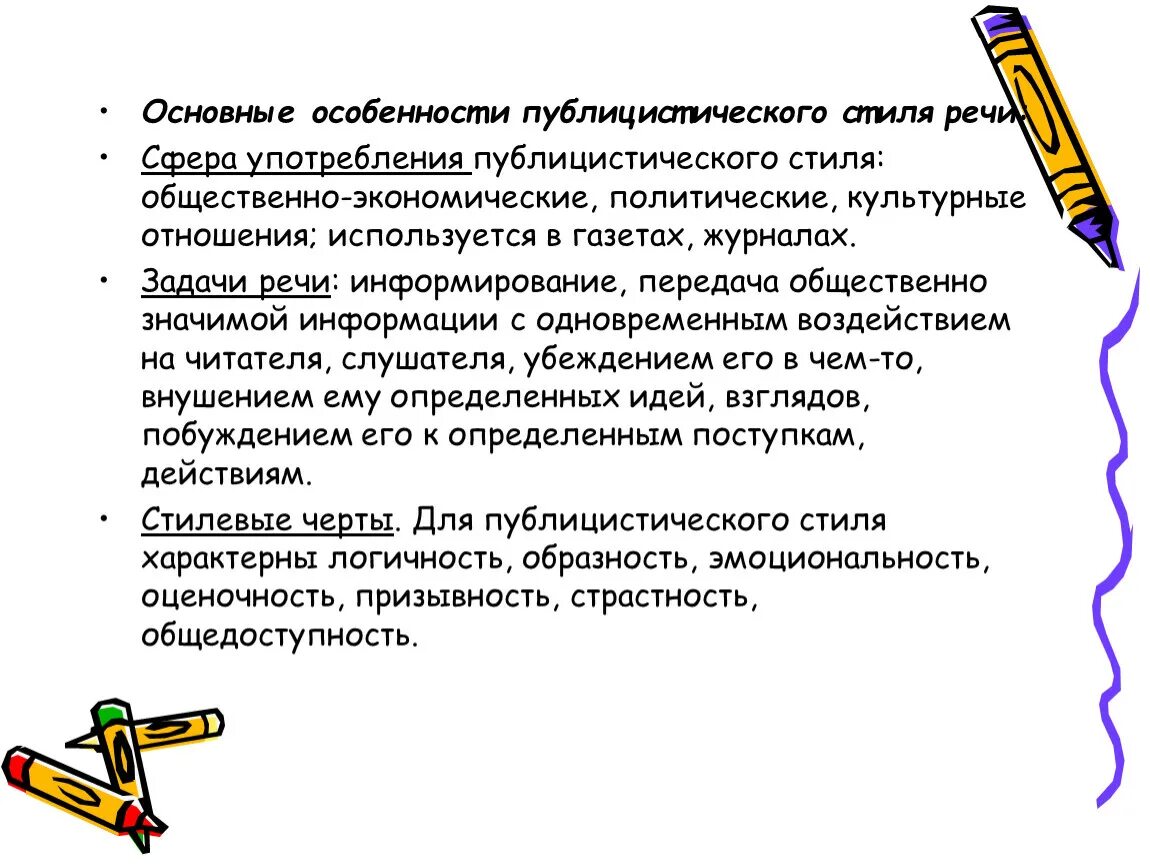 • Основные особенности публицистического стиля речи:

• Сфера употребления публицистического стиля: общественно-экономические, политические, культурные отношения; используется в газетах, журналах.

• Задачи речи: информирование, передача общественно значимой информации с одновременным воздействием на читателя, слушателя, убеждением его в чем-то, внушением ему определенных идей, взглядов, побуждением его к определенным поступкам, действиям.

• Стилевые черты. Для публицистического стиля характерны логичность, образность, эмоциональность, оценочность, призывность, страстность, общедоступность.